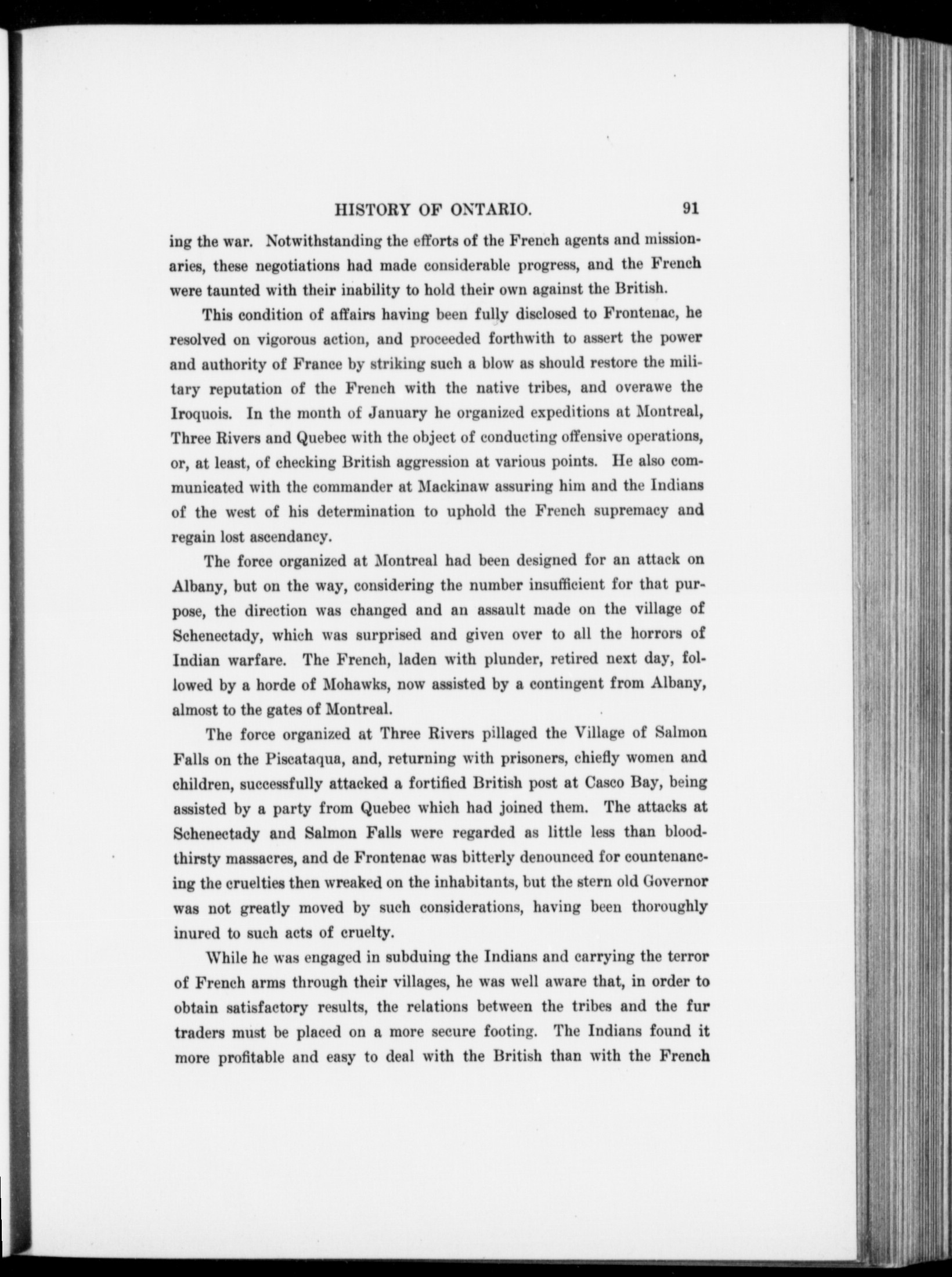 HISTORY OF ONTARIO. 91

ing the war. Notwithstanding the efforts of the French agents and missionaries, these negotiations had made considerable progress, and the French were taunted with their inability to hold their own against the British.

This condition of affairs having been fully disclosed to Frontenac, he resolved on vigorous action, and proceeded forthwith to assert the power and authority of France by striking such a blow as should restore the military reputation of the French with the native tribes, and overawe the Iroquois. In the month of January he organized expeditions at Montreal, Three Rivers and Quebec with the object of conducting offensive operations, or, at least, of checking British aggression at various points. He also communicated with the commander at Mackinaw assuring him and the Indians of the west of his determination to uphold the French supremacy and regain lost ascendancy.

The force organized at Montreal had been designed for an attack on Albany, but on the way, considering the number insufficient for that purpose, the direction was changed and an assault made on the village of Schenectady, which was surprised and given over to all the horrors of Indian warfare. The French, laden with plunder, retired next day, followed by a horde of Mohawks, now assisted by a contingent from Albany, almost to the gates of Montreal.

The force organized at Three Rivers pillaged the Village of Salmon Falls on the Piscataqua, and, returning with prisoners, chiefly women and children, successfully attacked a fortified British post at Casco Bay, being assisted by a party from Quebec which had joined them. The attacks at Schenectady and Salmon Falls were regarded as little less than bloodthirsty massacres, and de Frontenac was bitterly denounced for countenancing the cruelties then wreaked on the inhabitants, but the stern old Governor was not greatly moved by such considerations, having been thoroughly inured to such acts of cruelty.

While he was engaged in subduing the Indians and carrying the terror of French arms through their villages, he was well aware that, in order to obtain satisfactory results, the relations between the tribes and the fur traders must be placed on a more secure footing. The Indians found it more profitable and easy to deal with the British than with the French